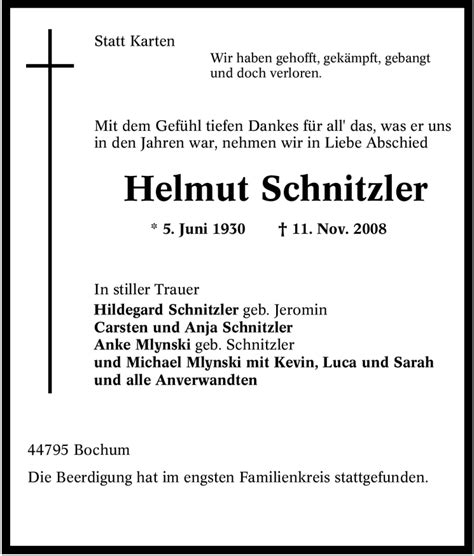 Statt Karten

Wir haben gehofft, gekämpft, gebangt und doch verloren.

Mit dem Gefühl tiefen Dankes für all' das, was er uns in den Jahren war, nehmen wir in Liebe Abschied

Helmut Schnitzler

* 5. Juni 1930 † 11. Nov. 2008

In stiller Trauer
Hildegard Schnitzler geb. Jeromin
Carsten und Anja Schnitzler
Anke Mlynski geb. Schnitzler
und Michael Mlynski mit Kevin, Luca und Sarah
und alle Anverwandten

44795 Bochum

Die Beerdigung hat im engsten Familienkreis stattgefunden.